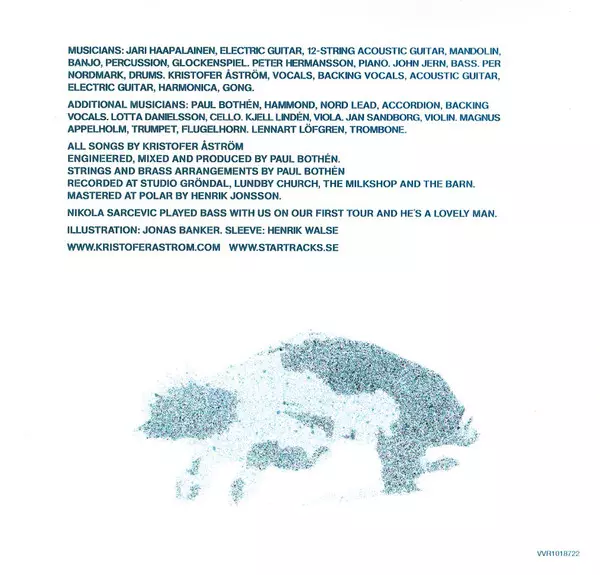 MUSICIANS: JARI HAAPALAINEN, ELECTRIC GUITAR, 12-STRING ACOUSTIC GUITAR, MANDOLIN, BANJO, PERCUSSION, GLOCKENSPIEL. PETER HERMANSSON, PIANO. JOHN JERN, BASS. PER NORDMARK, DRUMS. KRISTOFER ÅSTRÖM, VOCALS, BACKING VOCALS, ACOUSTIC GUITAR, ELECTRIC GUITAR, HARMONICA, GONG.

ADDITIONAL MUSICIANS: PAUL BOTHÉN, HAMMOND, NORD LEAD, ACCORDION, BACKING VOCALS. LOTTA DANIELSSON, CELLO. KJELL LINDÉN, VIOLA. JAN SANDBORG, VIOLIN. MAGNUS APPELHOLM, TRUMPET, FLUGELHORN. LENNART LÖFGREN, TROMBONE.

ALL SONGS BY KRISTOFER ÅSTRÖM
ENGINEERED, MIXED AND PRODUCED BY PAUL BOTHÉN.
STRINGS AND BRASS ARRANGEMENTS BY PAUL BOTHÉN
RECORDED AT STUDIO GRÖNDAL, LUNDBY CHURCH, THE MILKSHOP AND THE BARN.
MASTERED AT POLAR BY HENRIK JONSSON.

NIKOLA SARCEVIC PLAYED BASS WITH US ON OUR FIRST TOUR AND HE'S A LOVELY MAN.

ILLUSTRATION: JONAS BANKER. SLEEVE: HENRIK WALSE

WWW.KRISTOFERASTROM.COM WWW.STARTRACKS.SE

VVR1018722